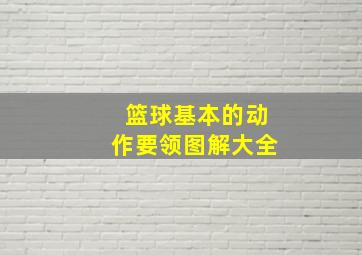 篮球基本的动作要领图解大全